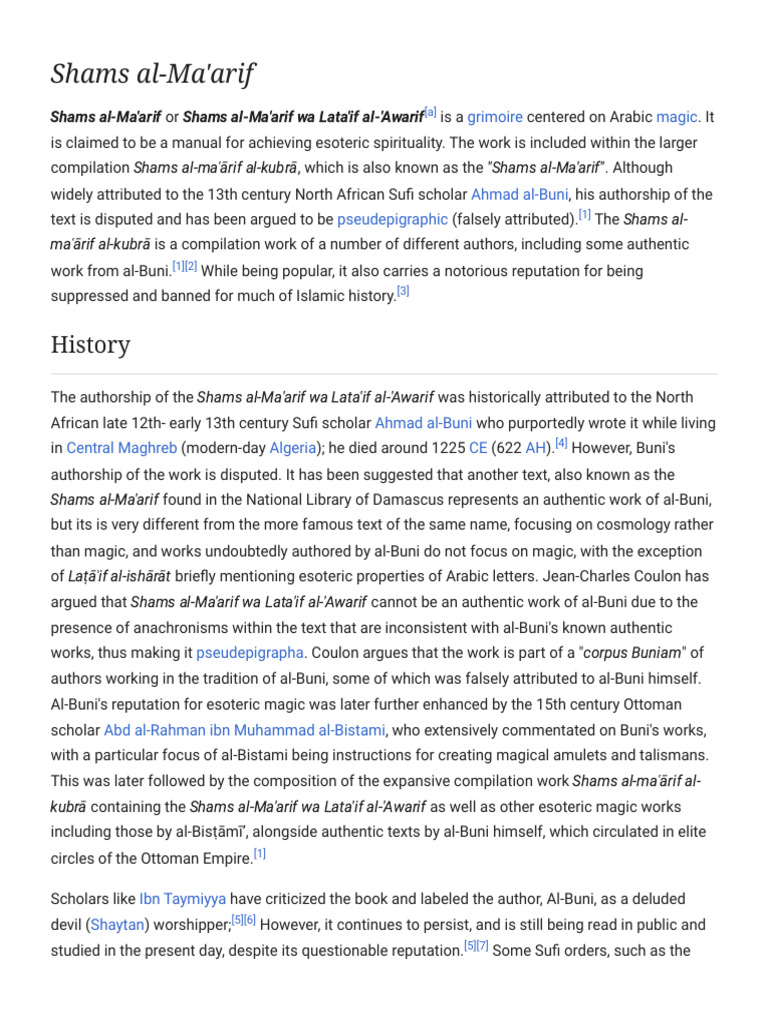 Shams al-Ma'arif

Shams al-Ma'arif or Shams al-Ma'arif wa Lata'if al-'Awarif$^{[a]}$ is a grimoire centered on Arabic magic. It is claimed to be a manual for achieving esoteric spirituality. The work is included within the larger compilation Shams al-ma'ārif al-kubrā, which is also known as the "Shams al-Ma'arif". Although widely attributed to the 13th century North African Sufi scholar Ahmad al-Buni, his authorship of the text is disputed and has been argued to be pseudepigraphic (falsely attributed).$^{[1]}$ The Shams al-ma'ārif al-kubrā is a compilation work of a number of different authors, including some authentic work from al-Buni.$^{[1][2]}$ While being popular, it also carries a notorious reputation for being suppressed and banned for much of Islamic history.$^{[3]}$

History

The authorship of the Shams al-Ma'arif wa Lata'if al-'Awarif was historically attributed to the North African late 12th- early 13th century Sufi scholar Ahmad al-Buni who purportedly wrote it while living in Central Maghreb (modern-day Algeria); he died around 1225 CE (622 AH).$^{[4]}$ However, Buni's authorship of the work is disputed. It has been suggested that another text, also known as the Shams al-Ma'arif found in the National Library of Damascus represents an authentic work of al-Buni, but its is very different from the more famous text of the same name, focusing on cosmology rather than magic, and works undoubtedly authored by al-Buni do not focus on magic, with the exception of Laṭā'if al-ishārāt briefly mentioning esoteric properties of Arabic letters. Jean-Charles Coulon has argued that Shams al-Ma'arif wa Lata'if al-'Awarif cannot be an authentic work of al-Buni due to the presence of anachronisms within the text that are inconsistent with al-Buni's known authentic works, thus making it pseudepigrapha. Coulon argues that the work is part of a "corpus Buniam" of authors working in the tradition of al-Buni, some of which was falsely attributed to al-Buni himself. Al-Buni's reputation for esoteric magic was later further enhanced by the 15th century Ottoman scholar Abd al-Rahman ibn Muhammad al-Bistami, who extensively commentated on Buni's works, with a particular focus of al-Bistami being instructions for creating magical amulets and talismans. This was later followed by the composition of the expansive compilation work Shams al-ma'ārif al-kubrā containing the Shams al-Ma'arif wa Lata'if al-'Awarif as well as other esoteric magic works including those by al-Bisṭāmī', alongside authentic texts by al-Buni himself, which circulated in elite circles of the Ottoman Empire.$^{[1]}$

Scholars like Ibn Taymiyya have criticized the book and labeled the author, Al-Buni, as a deluded devil (Shaytan) worshipper;$^{[5][6]}$ However, it continues to persist, and is still being read in public and studied in the present day, despite its questionable reputation.$^{[5][7]}$ Some Sufi orders, such as the